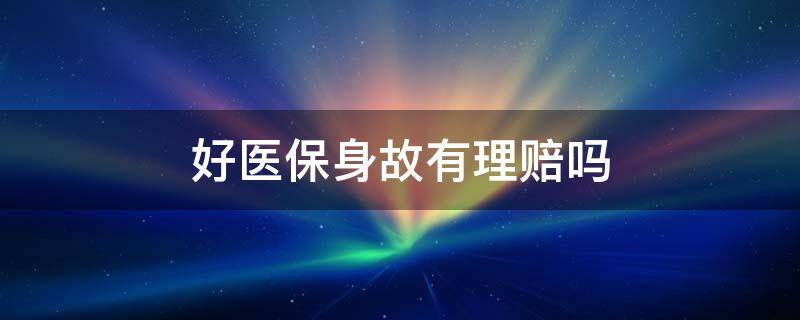 好医保身故有理赔吗